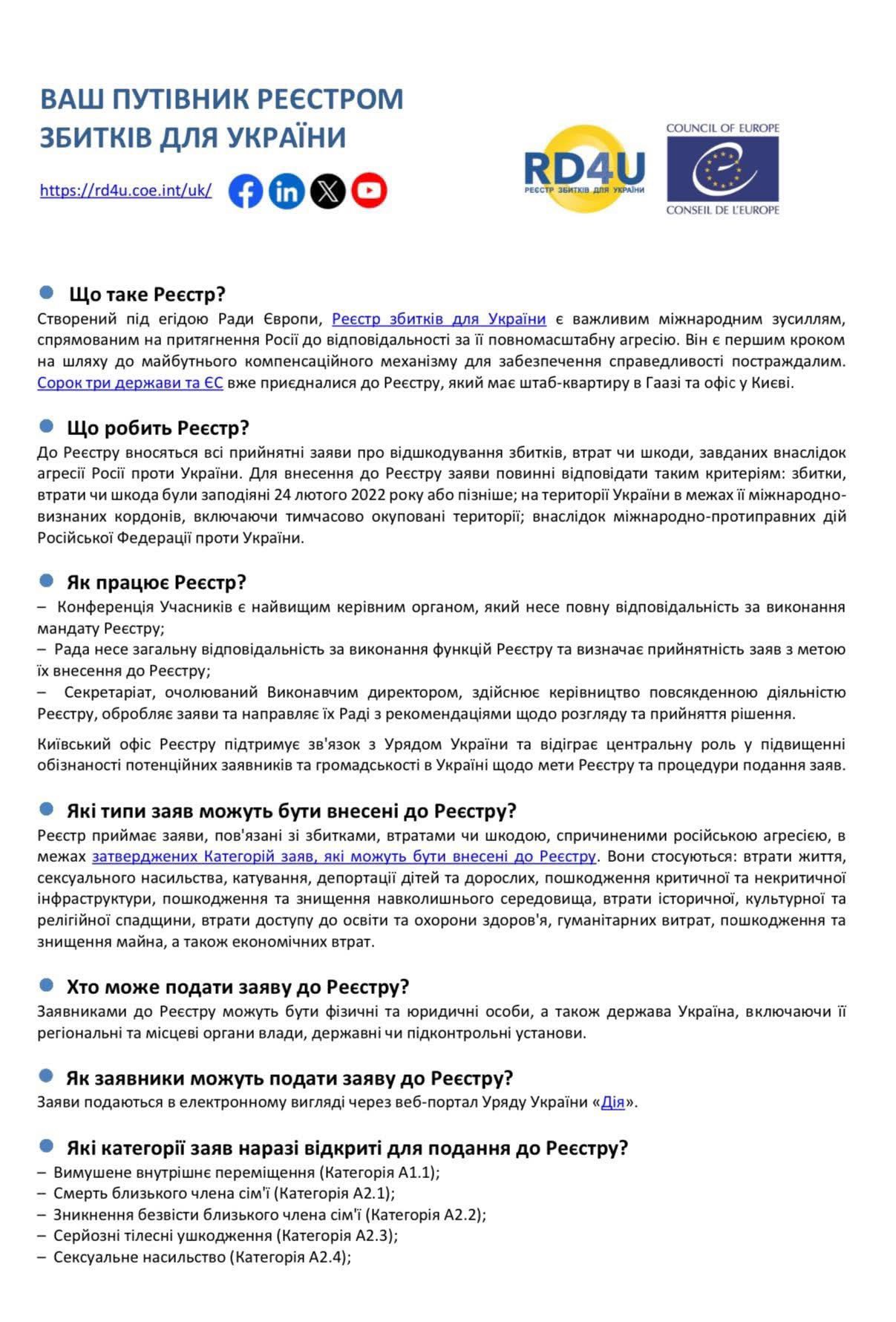 ВАШ ПУТІВНИК РЕЄСТРОМ ЗБИТКІВ ДЛЯ УКРАЇНИ

https://rd4u.coe.int/uk/

RD4U
РЕЄСТР ЗБИТКІВ ДЛЯ УКРАЇНИ

COUNCIL OF EUROPE
CONSEIL DE L'EUROPE

Що таке Реєстр?
Створений під егідою Ради Європи, Реєстр збитків для України є важливим міжнародним зусиллям, спрямованим на притягнення Росії до відповідальності за її повномасштабну агресію. Він є першим кроком на шляху до майбутнього компенсаційного механізму для забезпечення справедливості постраждалим. Сорок три держави та ЄС вже приєдналися до Реєстру, який має штаб-квартиру в Гаазі та офіс у Києві.

Що робить Реєстр?
До Реєстру вносяться всі прийнятні заяви про відшкодування збитків, втрат чи шкоди, завданих внаслідок агресії Росії проти України. Для внесення до Реєстру заяви повинні відповідати таким критеріям: збитки, втрати чи шкода були заподіяні 24 лютого 2022 року або пізніше; на території України в межах її міжнародно-визнаних кордонів, включаючи тимчасово окуповані території; внаслідок міжнародно-протиправних дій Російської Федерації проти України.

Як працює Реєстр?
– Конференція Учасників є найвищим керівним органом, який несе повну відповідальність за виконання мандату Реєстру;
– Рада несе загальну відповідальність за виконання функцій Реєстру та визначає прийнятність заяв з метою їх внесення до Реєстру;
– Секретаріат, очолюваний Виконавчим директором, здійснює керівництво повсякденною діяльністю Реєстру, обробляє заяви та направляє їх Раді з рекомендаціями щодо розгляду та прийняття рішення.

Київський офіс Реєстру підтримує зв'язок з Урядом України та відіграє центральну роль у підвищенні обізнаності потенційних заявників та громадськості в Україні щодо мети Реєстру та процедури подання заяв.

Які типи заяв можуть бути внесені до Реєстру?
Реєстр приймає заяви, пов'язані зі збитками, втратами чи шкодою, спричиненими російською агресією, в межах затверджених Категорій заяв, які можуть бути внесені до Реєстру. Вони стосуються: втрати життя, сексуального насильства, катування, депортації дітей та дорослих, пошкодження критичної та некритичної інфраструктури, пошкодження та знищення навколишнього середовища, втрати історичної, культурної та релігійної спадщини, втрати доступу до освіти та охорони здоров'я, гуманітарних витрат, пошкодження та знищення майна, а також економічних втрат.

Хто може подати заяву до Реєстру?
Заявниками до Реєстру можуть бути фізичні та юридичні особи, а також держава Україна, включаючи її регіональні та місцеві органи влади, державні чи підконтрольні установи.

Як заявники можуть подати заяву до Реєстру?
Заяви подаються в електронному вигляді через веб-портал Уряду України «Дія».

Які категорії заяв наразі відкриті для подання до Реєстру?
– Вимушене внутрішнє переміщення (Категорія А1.1);
– Смерть близького члена сім'ї (Категорія А2.1);
– Зникнення безвісти близького члена сім'ї (Категорія А2.2);
– Серйозні тілесні ушкодження (Категорія А2.3);
– Сексуальне насильство (Категорія А2.4);